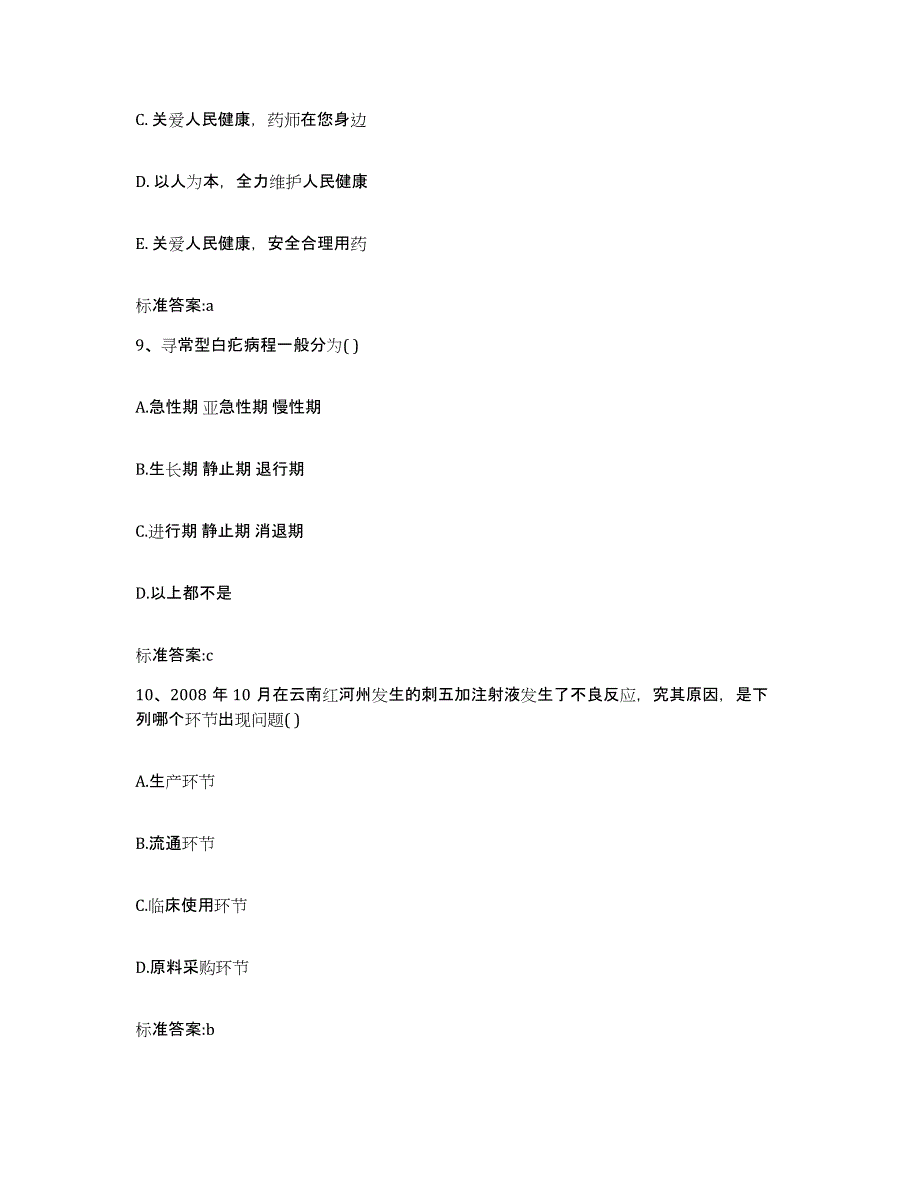 C. 关爱人民健康，药师在您身边

D. 以人为本，全力维护人民健康

E. 关爱人民健康，安全合理用药

标准答案:a

9、寻常型白疕病程一般分为( )

A.急性期 亚急性期 慢性期

B.生长期 静止期 退行期

C.进行期 静止期 消退期

D.以上都不是

标准答案:c

10、2008 年 10 月在云南红河州发生的刺五加注射液发生了不良反应，究其原因，是下列哪个环节出现问题( )

A.生产环节

B.流通环节

C.临床使用环节

D.原料采购环节

标准答案:b